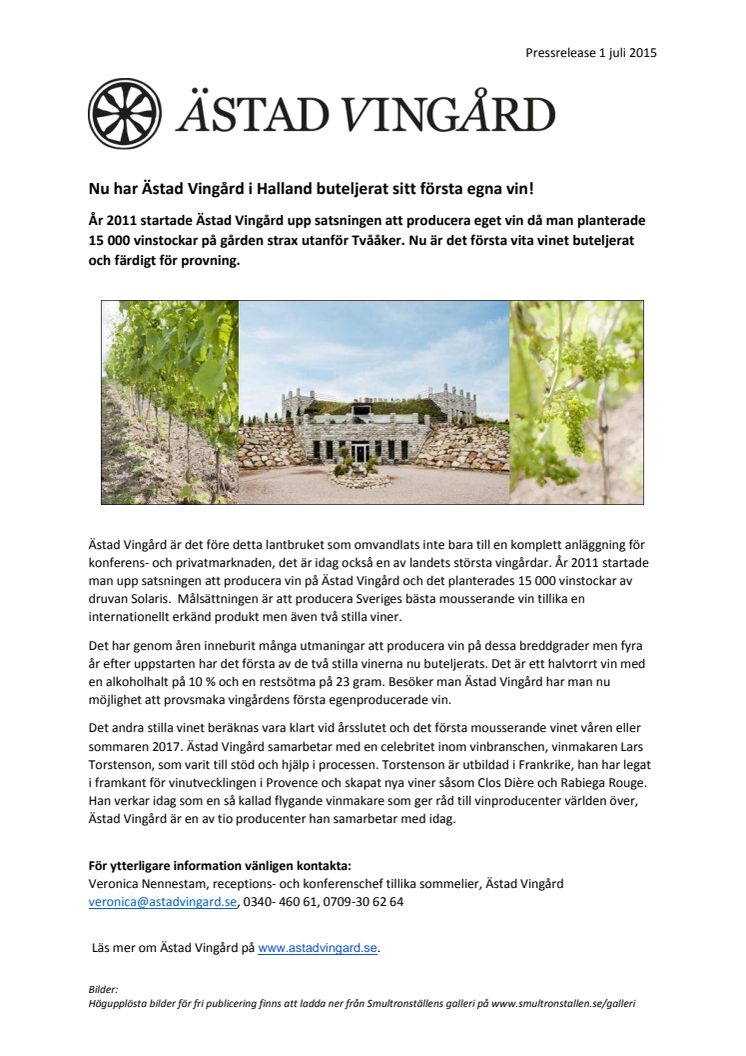 Pressrelease 1 juli 2015

ÄSTAD VINGÅRD

Nu har Ästad Vingård i Halland buteljerat sitt första egna vin!

År 2011 startade Ästad Vingård upp satsningen att producera eget vin då man planterade 15 000 vinstockar på gården strax utanför Tvååker. Nu är det första vita vinet buteljerat och färdigt för provning.

Ästad Vingård är det före detta lantbruket som omvandlats inte bara till en komplett anläggning för konferens- och privatmarknaden, det är idag också en av landets största vingårdar. År 2011 startade man upp satsningen att producera vin på Ästad Vingård och det planterades 15 000 vinstockar av druvan Solaris. Målsättningen är att producera Sveriges bästa mousserande vin tillika en internationellt erkänd produkt men även två stilla viner.

Det har genom åren inneburit många utmaningar att producera vin på dessa breddgrader men fyra år efter uppstarten har det första av de två stilla vinerna nu buteljerats. Det är ett halvtorrt vin med en alkoholhalt på 10 % och en restsötma på 23 gram. Besöker man Ästad Vingård har man nu möjlighet att provsmaka vingårdens första egenproducerade vin.

Det andra stilla vinet beräknas vara klart vid årsslutet och det första mousserande vinet våren eller sommaren 2017. Ästad Vingård samarbetar med en celebritet inom vinbranschen, vinmakaren Lars Torstenson, som varit till stöd och hjälp i processen. Torstenson är utbildad i Frankrike, han har legat i framkant för vinutvecklingen i Provence och skapat nya viner såsom Clos Dière och Rabiega Rouge. Han verkar idag som en så kallad flygande vinmakare som ger råd till vinproducenter världen över, Ästad Vingård är en av tio producenter han samarbetar med idag.

För ytterligare information vänligen kontakta:
Veronica Nennestam, receptions- och konferenschef tillika sommelier, Ästad Vingård
veronica@astadvingard.se, 0340- 460 61, 0709-30 62 64

Läs mer om Ästad Vingård på www.astadvingard.se.

Bilder:
Högupplösta bilder för fri publicering finns att ladda ner från Smultronställens galleri på www.smultronstallen.se/galleri